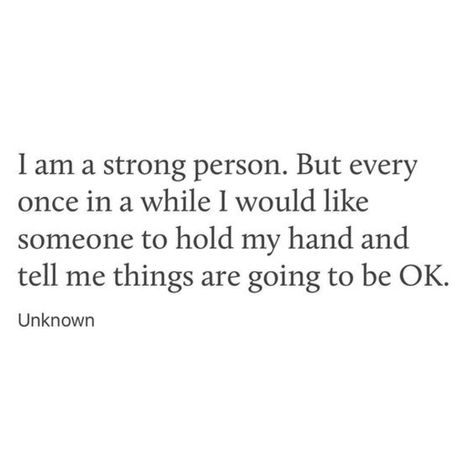 I am a strong person. But every once in a while I would like someone to hold my hand and tell me things are going to be OK.

Unknown